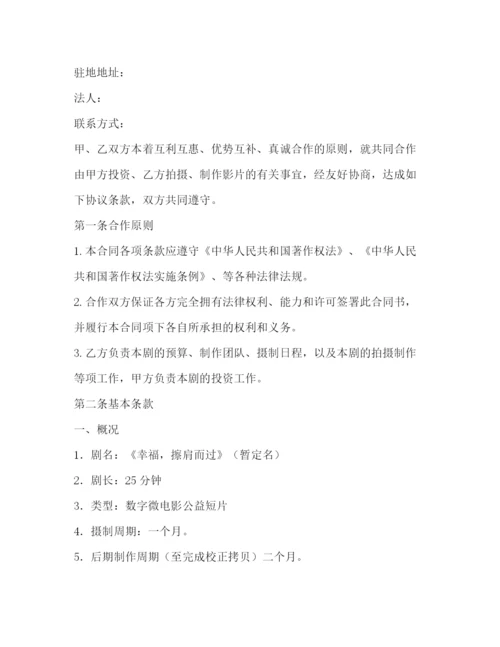 驻地地址：

法人：

联系方式：

甲、乙双方本着互利互惠、优势互补、真诚合作的原则，就共同合作由甲方投资、乙方拍摄、制作影片的有关事宜，经友好协商，达成如下协议条款，双方共同遵守。

第一条合作原则

1. 本合同各项条款应遵守《中华人民共和国著作权法》、《中华人民共和国著作权法实施条例》、等各种法律法规。

2. 合作双方保证各方完全拥有法律权利、能力和许可签署此合同书，并履行本合同项下各自所承担的权利和义务。

3. 乙方负责本剧的预算、制作团队、摄制日程，以及本剧的拍摄制作等项工作，甲方负责本剧的投资工作。

第二条基本条款

一、概况

1. 剧名：《幸福，擦肩而过》（暂定名）

2. 剧长：25 分钟

3. 类型：数字微电影公益短片

4. 摄制周期：一个月。

5. 后期制作周期（至完成校正拷贝）二个月。